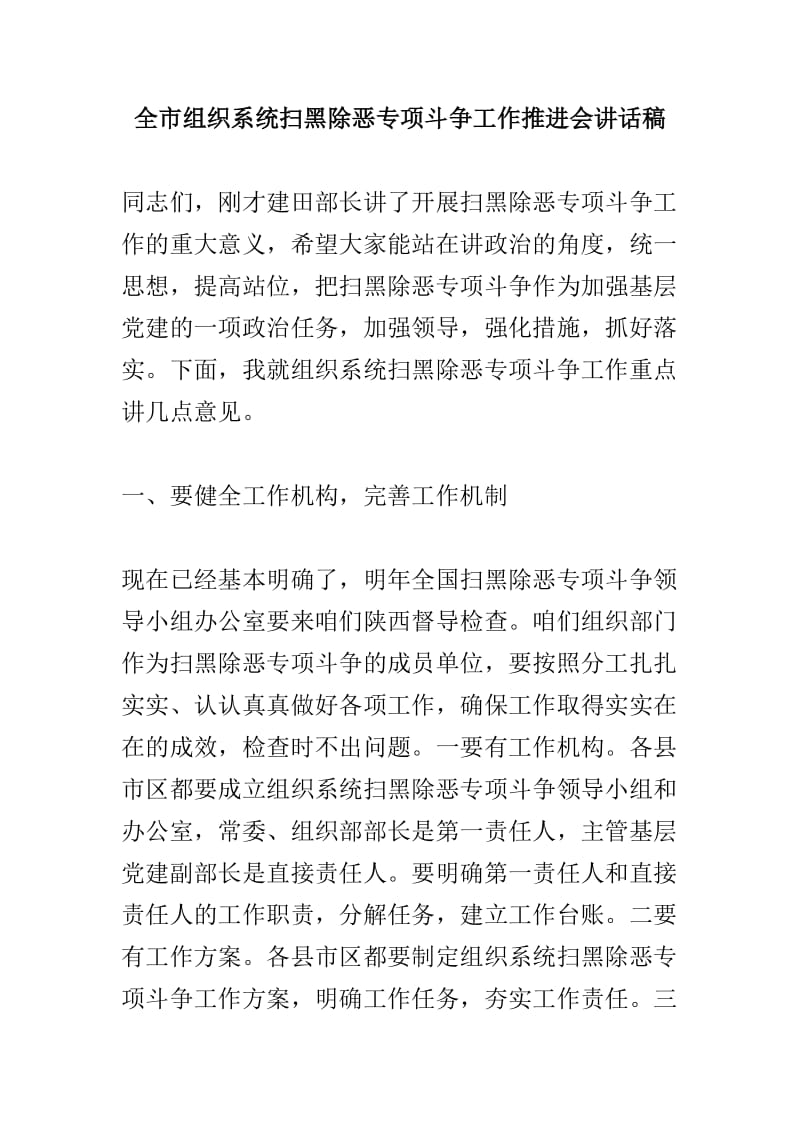 全市组织系统扫黑除恶专项斗争工作推进会讲话稿

同志们，刚才建田部长讲了开展扫黑除恶专项斗争工作的重大意义，希望大家能站在讲政治的角度，统一思想，提高站位，把扫黑除恶专项斗争作为加强基层党建的一项政治任务，加强领导，强化措施，抓好落实。下面，我就组织系统扫黑除恶专项斗争工作重点讲几点意见。

一、要健全工作机构，完善工作机制

现在已经基本明确了，明年全国扫黑除恶专项斗争领导小组办公室要来咱们陕西督导检查。咱们组织部门作为扫黑除恶专项斗争的成员单位，要按照分工扎扎实实、认认真真做好各项工作，确保工作取得实实在在的成效，检查时不出问题。一要有工作机构。各县市区都要成立组织系统扫黑除恶专项斗争领导小组和办公室，常委、组织部部长是第一责任人，主管基层党建副部长是直接责任人。要明确第一责任人和直接责任人的工作职责，分解任务，建立工作台账。二要有工作方案。各县市区都要制定组织系统扫黑除恶专项斗争工作方案，明确工作任务，夯实工作责任。三